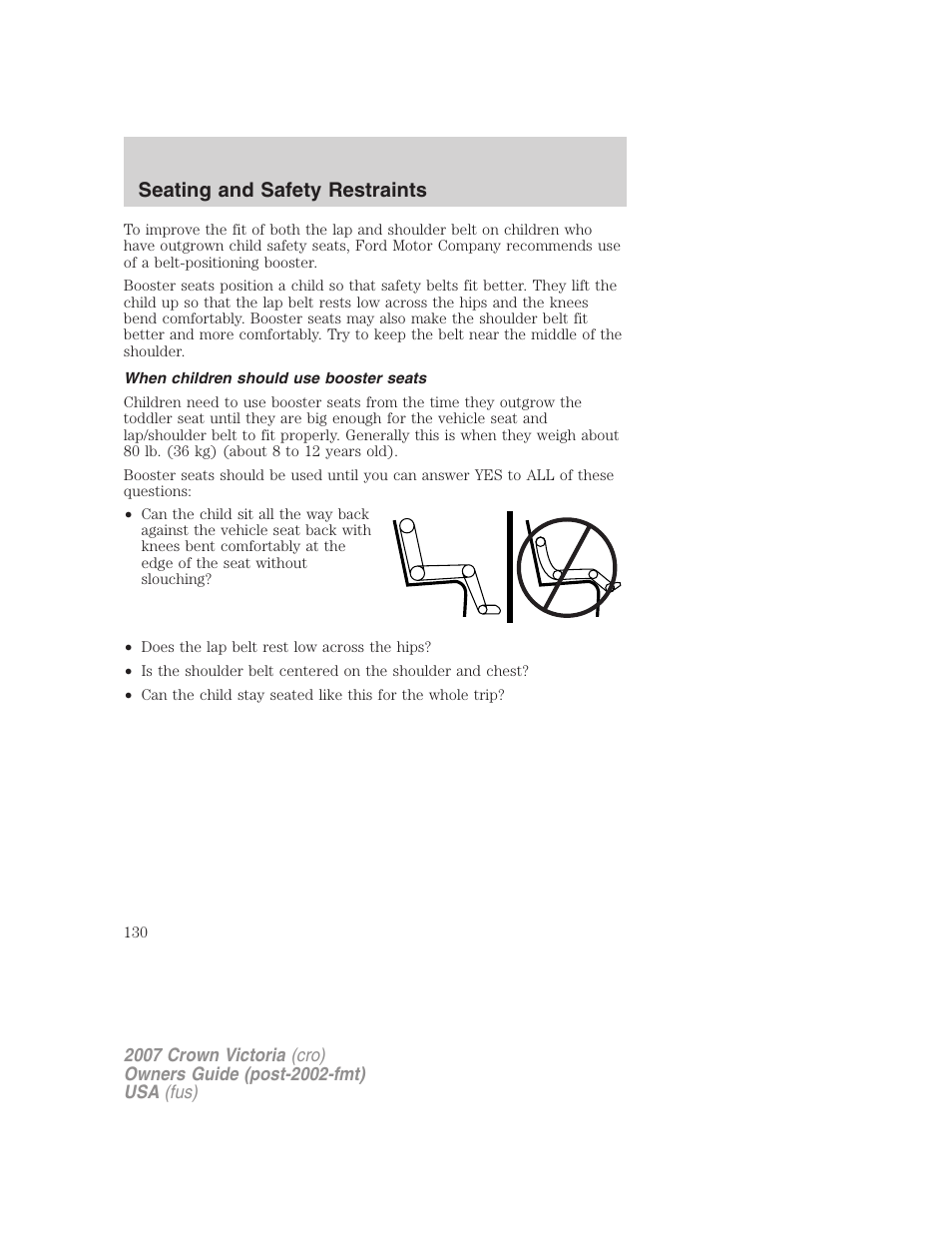 Seating and Safety Restraints

To improve the fit of both the lap and shoulder belt on children who have outgrown child safety seats, Ford Motor Company recommends use of a belt-positioning booster.

Booster seats position a child so that safety belts fit better. They lift the child up so that the lap belt rests low across the hips and the knees bend comfortably. Booster seats may also make the shoulder belt fit better and more comfortably. Try to keep the belt near the middle of the shoulder.

When children should use booster seats

Children need to use booster seats from the time they outgrow the toddler seat until they are big enough for the vehicle seat and lap/shoulder belt to fit properly. Generally this is when they weigh about 80 lb. (36 kg) (about 8 to 12 years old).

Booster seats should be used until you can answer YES to ALL of these questions:

• Can the child sit all the way back against the vehicle seat back with knees bent comfortably at the edge of the seat without slouching?

• Does the lap belt rest low across the hips?

• Is the shoulder belt centered on the shoulder and chest?

• Can the child stay seated like this for the whole trip?

130

2007 Crown Victoria (cro)
Owners Guide (post-2002-fmt)
USA (fus)